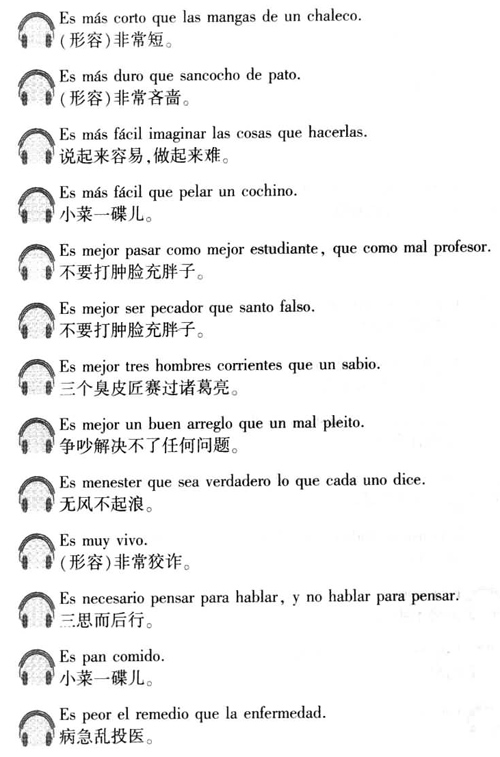 Es más corto que las mangas de un chaleco.
(形容)非常短。

Es más duro que sancocho de pato.
(形容)非常吝啬。

Es más fácil imaginar las cosas que hacerlas.
说起来容易,做起来难。

Es más fácil que pelar un cochino.
小菜一碟儿。

Es mejor pasar como mejor estudiante, que como mal profesor.
不要打肿脸充胖子。

Es mejor ser pecador que santo falso.
不要打肿脸充胖子。

Es mejor tres hombres corrientes que un sabio.
三个臭皮匠赛过诸葛亮。

Es mejor un buen arreglo que un mal pleito.
争吵解决不了任何问题。

Es menester que sea verdadero lo que cada uno dice.
无风不起浪。

Es muy vivo.
(形容)非常狡诈。

Es necesario pensar para hablar, y no hablar para pensar.
三思而后行。

Es pan comido.
小菜一碟儿。

Es peor el remedio que la enfermedad.
病急乱投医。